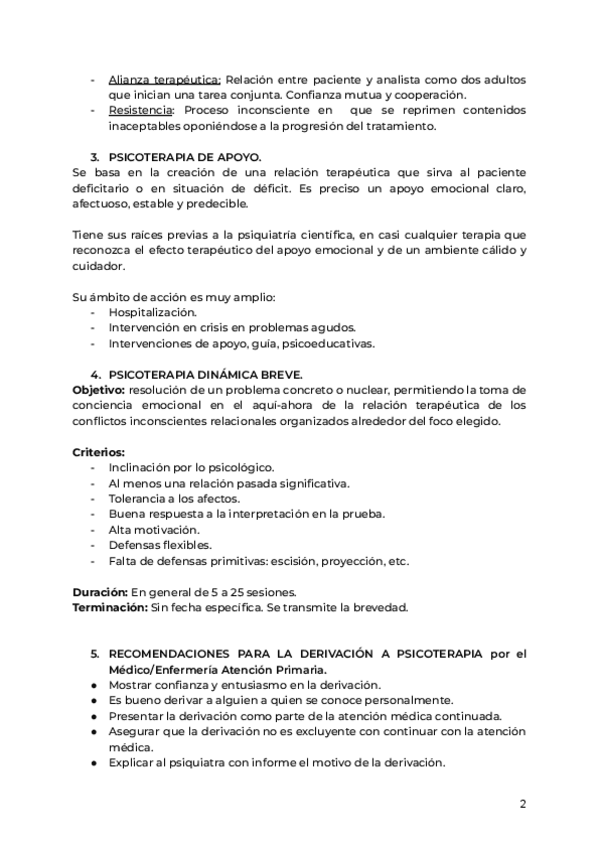 - Alianza terapéutica: Relación entre paciente y analista como dos adultos que inician una tarea conjunta. Confianza mutua y cooperación.
- Resistencia: Proceso inconsciente en que se reprimen contenidos inaceptables oponiéndose a la progresión del tratamiento.

3. PSICOTERAPIA DE APOYO.
Se basa en la creación de una relación terapéutica que sirva al paciente deficitario o en situación de déficit. Es preciso un apoyo emocional claro, afectuoso, estable y predecible.

Tiene sus raíces previas a la psiquiatría científica, en casi cualquier terapia que reconozca el efecto terapéutico del apoyo emocional y de un ambiente cálido y cuidador.

Su ámbito de acción es muy amplio:
- Hospitalización.
- Intervención en crisis en problemas agudos.
- Intervenciones de apoyo, guía, psicoeducativas.

4. PSICOTERAPIA DINÁMICA BREVE.
Objetivo: resolución de un problema concreto o nuclear, permitiendo la toma de conciencia emocional en el aquí-ahora de la relación terapéutica de los conflictos inconscientes relacionales organizados alrededor del foco elegido.

Criterios:
- Inclinación por lo psicológico.
- Al menos una relación pasada significativa.
- Tolerancia a los afectos.
- Buena respuesta a la interpretación en la prueba.
- Alta motivación.
- Defensas flexibles.
- Falta de defensas primitivas: escisión, proyección, etc.

Duración: En general de 5 a 25 sesiones.
Terminación: Sin fecha específica. Se transmite la brevedad.

5. RECOMENDACIONES PARA LA DERIVACIÓN A PSICOTERAPIA por el Médico/Enfermería Atención Primaria.
● Mostrar confianza y entusiasmo en la derivación.
● Es bueno derivar a alguien a quien se conoce personalmente.
● Presentar la derivación como parte de la atención médica continuada.
● Asegurar que la derivación no es excluyente con continuar con la atención médica.
● Explicar al psiquiatra con informe el motivo de la derivación.

2